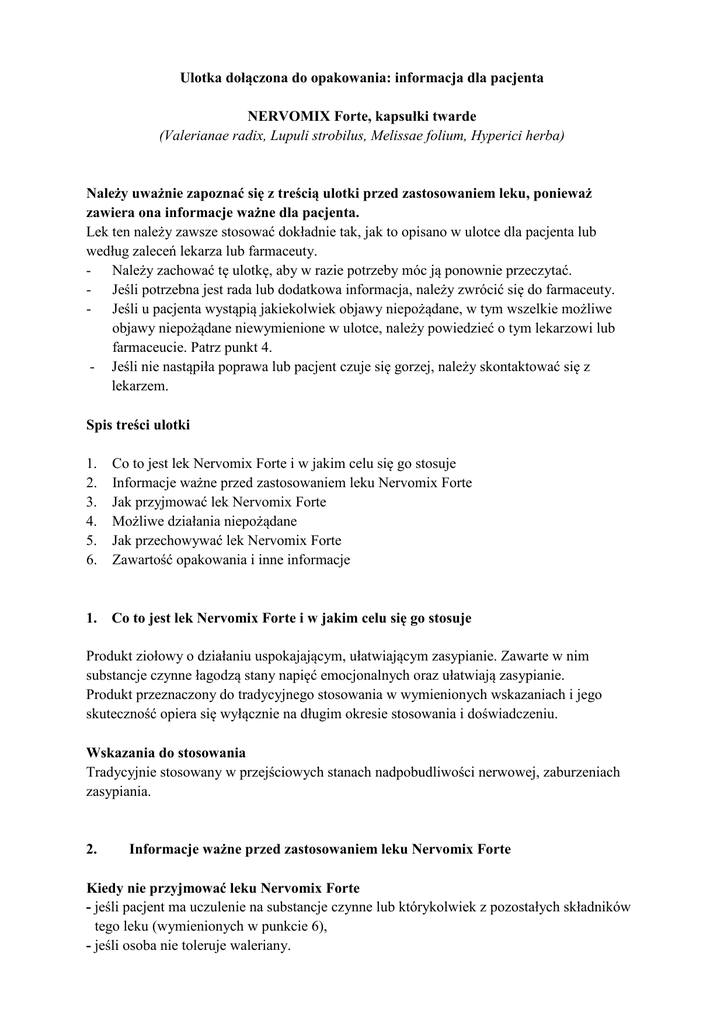 Ulotka dołączona do opakowania: informacja dla pacjenta

NERVOMIX Forte, kapsułki twarde
(Valerianae radix, Lupuli strobilus, Melissae folium, Hyperici herba)

Należy uważnie zapoznać się z treścią ulotki przed zastosowaniem leku, ponieważ zawiera ona informacje ważne dla pacjenta.
Lek ten należy zawsze stosować dokładnie tak, jak to opisano w ulotce dla pacjenta lub według zaleceń lekarza lub farmaceuty.
- Należy zachować tę ulotkę, aby w razie potrzeby móc ją ponownie przeczytać.
- Jeśli potrzebna jest rada lub dodatkowa informacja, należy zwrócić się do farmaceuty.
- Jeśli u pacjenta wystąpią jakiekolwiek objawy niepożądane, w tym wszelkie możliwe objawy niepożądane niewymienione w ulotce, należy powiedzieć o tym lekarzowi lub farmaceucie. Patrz punkt 4.
- Jeśli nie nastąpiła poprawa lub pacjent czuje się gorzej, należy skontaktować się z lekarzem.

Spis treści ulotki

1. Co to jest lek Nervomix Forte i w jakim celu się go stosuje
2. Informacje ważne przed zastosowaniem leku Nervomix Forte
3. Jak przyjmować lek Nervomix Forte
4. Możliwe działania niepożądane
5. Jak przechowywać lek Nervomix Forte
6. Zawartość opakowania i inne informacje

1. Co to jest lek Nervomix Forte i w jakim celu się go stosuje

Produkt ziołowy o działaniu uspokajającym, ułatwiającym zasypianie. Zawarte w nim substancje czynne łagodzą stany napięć emocjonalnych oraz ułatwiają zasypianie.
Produkt przeznaczony do tradycyjnego stosowania w wymienionych wskazaniach i jego skuteczność opiera się wyłącznie na długim okresie stosowania i doświadczeniu.

Wskazania do stosowania
Tradycyjnie stosowany w przejściowych stanach nadpobudliwości nerwowej, zaburzeniach zasypiania.

2. Informacje ważne przed zastosowaniem leku Nervomix Forte

Kiedy nie przyjmować leku Nervomix Forte
- jeśli pacjent ma uczulenie na substancje czynne lub którykolwiek z pozostałych składników tego leku (wymienionych w punkcie 6),
- jeśli osoba nie toleruje waleriany.